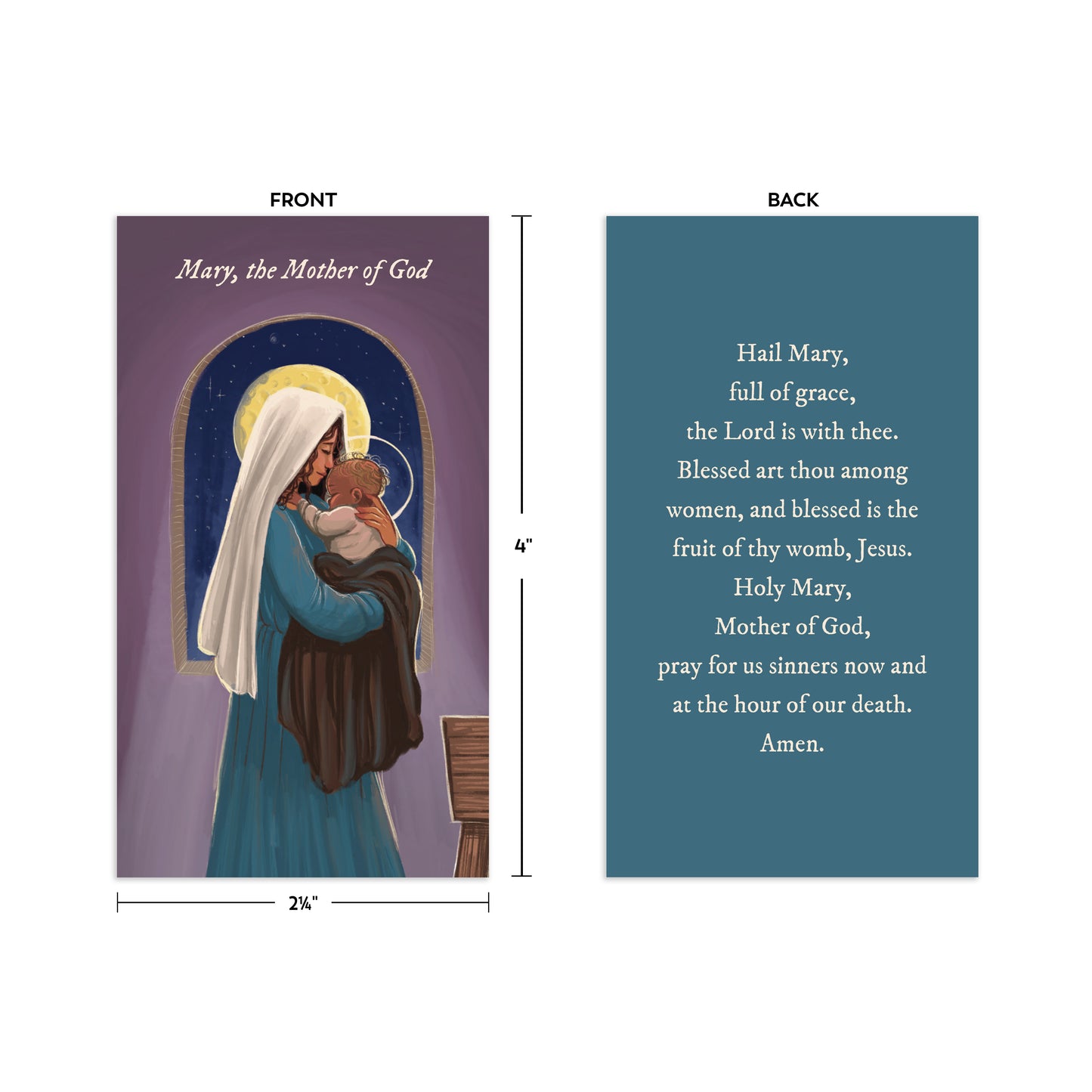 FRONT

Mary, the Mother of God

4"

2¼"

BACK

Hail Mary,
full of grace,
the Lord is with thee.
Blessed art thou among
women, and blessed is the
fruit of thy womb, Jesus.
Holy Mary,
Mother of God,
pray for us sinners now and
at the hour of our death.
Amen.